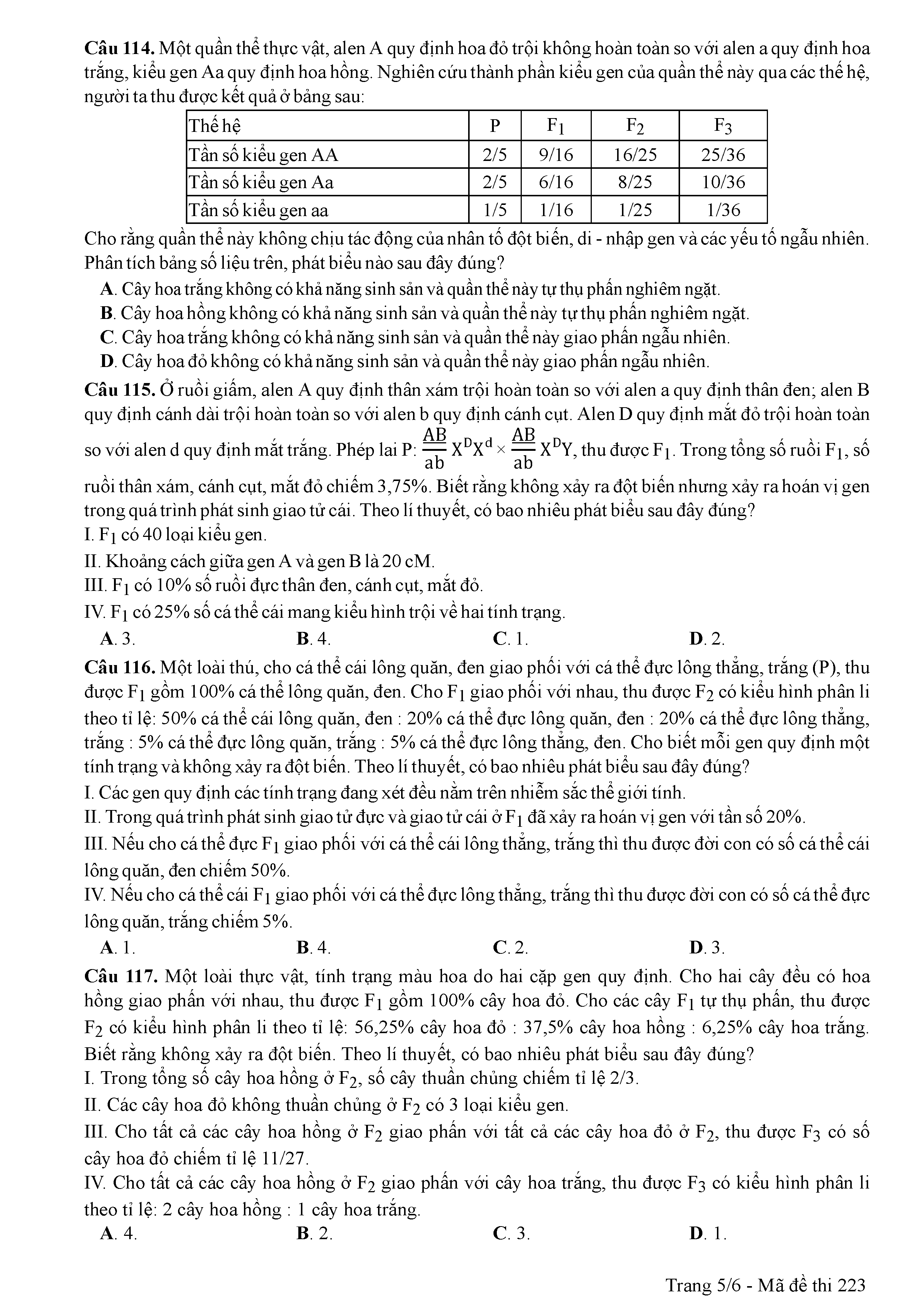 **Câu 114.** Một quần thể thực vật, alen A quy định hoa đỏ trội không hoàn toàn so với alen a quy định hoa trắng, kiểu gen Aa quy định hoa hồng. Nghiên cứu thành phần kiểu gen của quần thể này qua các thế hệ, người ta thu được kết quả ở bảng sau:

| Thế hệ | P | $F_1$ | $F_2$ | $F_3$ |
|---|---|---|---|---|
| Tần số kiểu gen AA | 2/5 | 9/16 | 16/25 | 25/36 |
| Tần số kiểu gen Aa | 2/5 | 6/16 | 8/25 | 10/36 |
| Tần số kiểu gen aa | 1/5 | 1/16 | 1/25 | 1/36 |

Cho rằng quần thể này không chịu tác động của nhân tố đột biến, di - nhập gen và các yếu tố ngẫu nhiên. Phân tích bảng số liệu trên, phát biểu nào sau đây đúng?
**A**. Cây hoa trắng không có khả năng sinh sản và quần thể này tự thụ phấn nghiêm ngặt.
**B**. Cây hoa hồng không có khả năng sinh sản và quần thể này tự thụ phấn nghiêm ngặt.
**C**. Cây hoa trắng không có khả năng sinh sản và quần thể này giao phấn ngẫu nhiên.
**D**. Cây hoa đỏ không có khả năng sinh sản và quần thể này giao phấn ngẫu nhiên.

**Câu 115.** Ở ruồi giấm, alen A quy định thân xám trội hoàn toàn so với alen a quy định thân đen; alen B quy định cánh dài trội hoàn toàn so với alen b quy định cánh cụt. Alen D quy định mắt đỏ trội hoàn toàn so với alen d quy định mắt trắng. Phép lai P: $\frac{AB}{ab}X^DX^d \times \frac{AB}{ab}X^DY$, thu được $F_1$. Trong tổng số ruồi $F_1$, số ruồi thân xám, cánh cụt, mắt đỏ chiếm 3,75%. Biết rằng không xảy ra đột biến nhưng xảy ra hoán vị gen trong quá trình phát sinh giao tử cái. Theo lí thuyết, có bao nhiêu phát biểu sau đây đúng?
I. $F_1$ có 40 loại kiểu gen.
II. Khoảng cách giữa gen A và gen B là 20 cM.
III. $F_1$ có 10% số ruồi đực thân đen, cánh cụt, mắt đỏ.
IV. $F_1$ có 25% số cá thể cái mang kiểu hình trội về hai tính trạng.
**A**. 3. **B**. 4. **C**. 1. **D**. 2.

**Câu 116.** Một loài thú, cho cá thể cái lông quăn, đen giao phối với cá thể đực lông thẳng, trắng (P), thu được $F_1$ gồm 100% cá thể lông quăn, đen. Cho $F_1$ giao phối với nhau, thu được $F_2$ có kiểu hình phân li theo tỉ lệ: 50% cá thể cái lông quăn, đen : 20% cá thể đực lông quăn, đen : 20% cá thể đực lông thẳng, trắng : 5% cá thể đực lông quăn, trắng : 5% cá thể đực lông thẳng, đen. Cho biết mỗi gen quy định một tính trạng và không xảy ra đột biến. Theo lí thuyết, có bao nhiêu phát biểu sau đây đúng?
I. Các gen quy định các tính trạng đang xét đều nằm trên nhiễm sắc thể giới tính.
II. Trong quá trình phát sinh giao tử đực và giao tử cái ở $F_1$ đã xảy ra hoán vị gen với tần số 20%.
III. Nếu cho cá thể đực $F_1$ giao phối với cá thể cái lông thẳng, trắng thì thu được đời con có số cá thể cái lông quăn, đen chiếm 50%.
IV. Nếu cho cá thể cái $F_1$ giao phối với cá thể đực lông thẳng, trắng thì thu được đời con có số cá thể đực lông quăn, trắng chiếm 5%.
**A**. 1. **B**. 4. **C**. 2. **D**. 3.

**Câu 117.** Một loài thực vật, tính trạng màu hoa do hai cặp gen quy định. Cho hai cây đều có hoa hồng giao phấn với nhau, thu được $F_1$ gồm 100% cây hoa đỏ. Cho các cây $F_1$ tự thụ phấn, thu được $F_2$ có kiểu hình phân li theo tỉ lệ: 56,25% cây hoa đỏ : 37,5% cây hoa hồng : 6,25% cây hoa trắng. Biết rằng không xảy ra đột biến. Theo lí thuyết, có bao nhiêu phát biểu sau đây đúng?
I. Trong tổng số cây hoa hồng ở $F_2$, số cây thuần chủng chiếm tỉ lệ 2/3.
II. Các cây hoa đỏ không thuần chủng ở $F_2$ có 3 loại kiểu gen.
III. Cho tất cả các cây hoa hồng ở $F_2$ giao phấn với tất cả các cây hoa đỏ ở $F_2$, thu được $F_3$ có số cây hoa đỏ chiếm tỉ lệ 11/27.
IV. Cho tất cả các cây hoa hồng ở $F_2$ giao phấn với cây hoa trắng, thu được $F_3$ có kiểu hình phân li theo tỉ lệ: 2 cây hoa hồng : 1 cây hoa trắng.
**A**. 4. **B**. 2. **C**. 3. **D**. 1.

Trang 5/6 - Mã đề thi 223